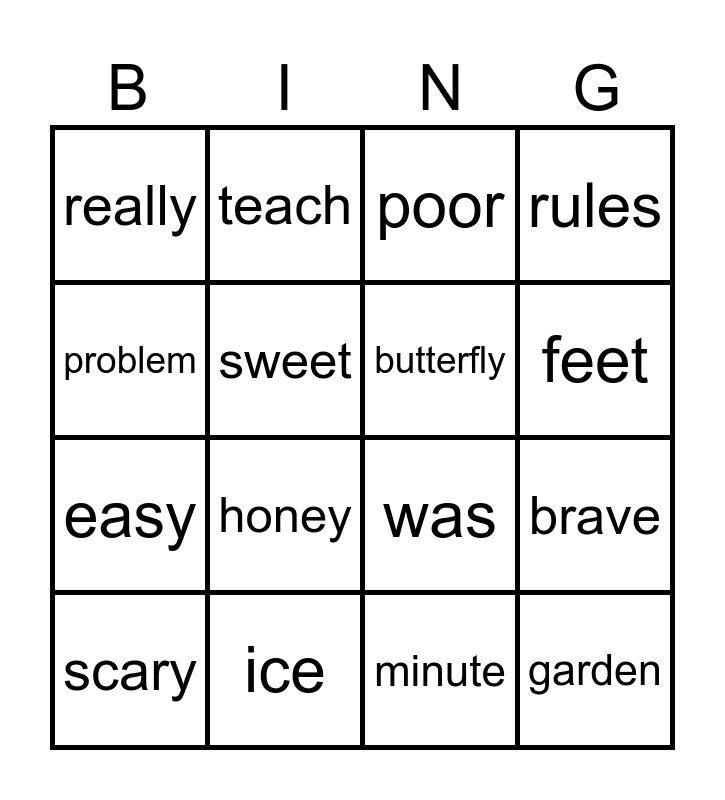 | B | I | N | G |
|---|---|---|---|
| really | teach | poor | rules |
| problem | sweet | butterfly | feet |
| easy | honey | was | brave |
| scary | ice | minute | garden |